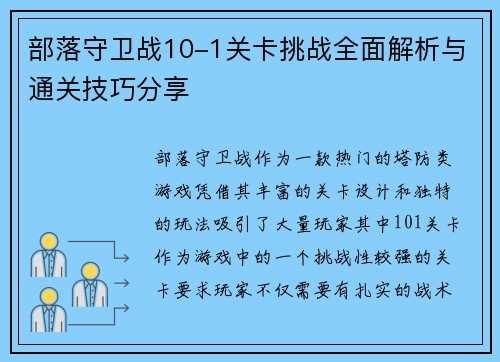 部落守卫战10-1关卡挑战全面解析与通关技巧分享

部落守卫战作为一款热门的塔防类游戏凭借其丰富的关卡设计和独特的玩法吸引了大量玩家其中101关卡作为游戏中的一个挑战性较强的关卡要求玩家不仅需要有扎实的战术